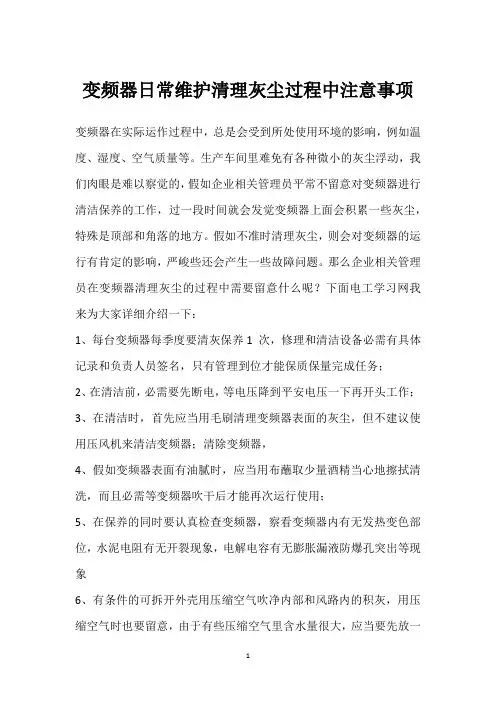 变频器日常维护清理灰尘过程中注意事项

变频器在实际运作过程中，总是会受到所处使用环境的影响，例如温度、湿度、空气质量等。生产车间里难免有各种微小的灰尘浮动，我们肉眼是难以察觉的，假如企业相关管理员平常不留意对变频器进行清洁保养的工作，过一段时间就会发觉变频器上面会积累一些灰尘，特殊是顶部和角落的地方。假如不准时清理灰尘，则会对变频器的运行有肯定的影响，严峻些还会产生一些故障问题。那么企业相关管理员在变频器清理灰尘的过程中需要留意什么呢？下面电工学习网我来为大家详细介绍一下：

1、每台变频器每季度要清灰保养 1 次，修理和清洁设备必需有具体记录和负责人员签名，只有管理到位才能保质保量完成任务；

2、在清洁前，必需要先断电，等电压降到平安电压一下再开头工作；

3、在清洁时，首先应当用毛刷清理变频器表面的灰尘，但不建议使用压风机来清洁变频器；清除变频器，

4、假如变频器表面有油腻时，应当用布蘸取少量酒精当心地擦拭清洗，而且必需等变频器吹干后才能再次运行使用；

5、在保养的同时要认真检查变频器，察看变频器内有无发热变色部位，水泥电阻有无开裂现象，电解电容有无膨胀漏液防爆孔突出等现象

6、有条件的可拆开外壳用压缩空气吹净内部和风路内的积灰，用压缩空气时也要留意，由于有些压缩空气里含水量很大，应当要先放一

1